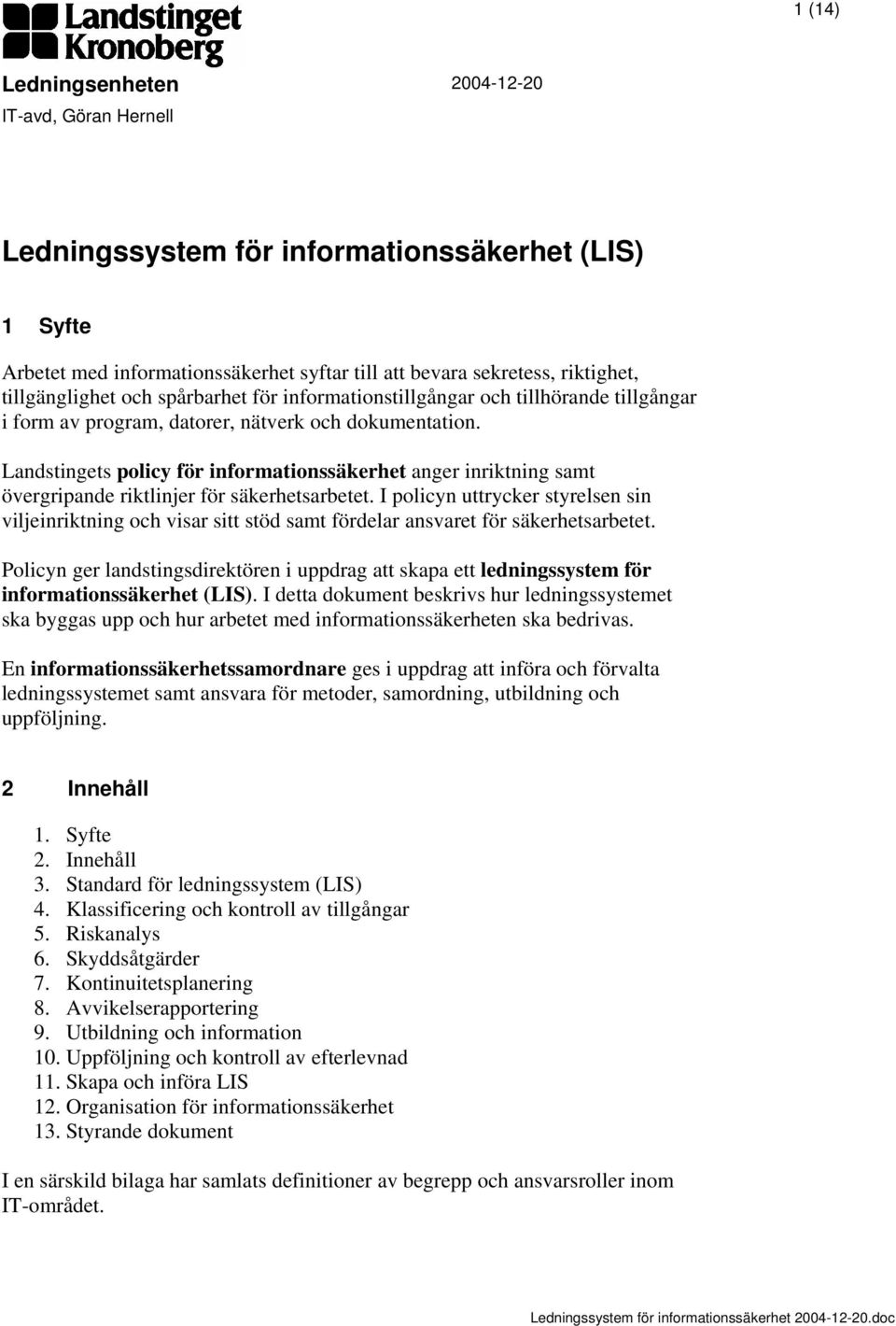 Landstinget Kronoberg

1 (14)

Ledningsenheten 2004-12-20

IT-avd, Göran Hernell

Ledningssystem för informationssäkerhet (LIS)

1 Syfte

Arbetet med informationssäkerhet syftar till att bevara sekretess, riktighet, tillgänglighet och spårbarhet för informationstillgångar och tillhörande tillgångar i form av program, datorer, nätverk och dokumentation.

Landstingets policy för informationssäkerhet anger inriktning samt övergripande riktlinjer för säkerhetsarbetet. I policyn uttrycker styrelsen sin viljeinriktning och visar sitt stöd samt fördelar ansvaret för säkerhetsarbetet.

Policyn ger landstingsdirektören i uppdrag att skapa ett ledningssystem för informationssäkerhet (LIS). I detta dokument beskrivs hur ledningssystemet ska byggas upp och hur arbetet med informationssäkerheten ska bedrivas.

En informationssäkerhetssamordnare ges i uppdrag att införa och förvalta ledningssystemet samt ansvara för metoder, samordning, utbildning och uppföljning.

2 Innehåll

1. Syfte
2. Innehåll
3. Standard för ledningssystem (LIS)
4. Klassificering och kontroll av tillgångar
5. Riskanalys
6. Skyddsåtgärder
7. Kontinuitetsplanering
8. Avvikelserapportering
9. Utbildning och information
10. Uppföljning och kontroll av efterlevnad
11. Skapa och införa LIS
12. Organisation för informationssäkerhet
13. Styrande dokument

I en särskild bilaga har samlats definitioner av begrepp och ansvarsroller inom IT-området.

Ledningssystem för informationssäkerhet 2004-12-20.doc